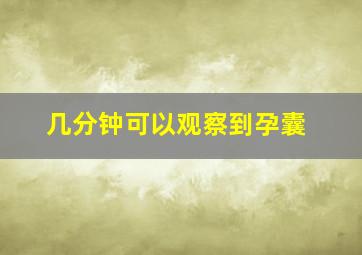 几分钟可以观察到孕囊